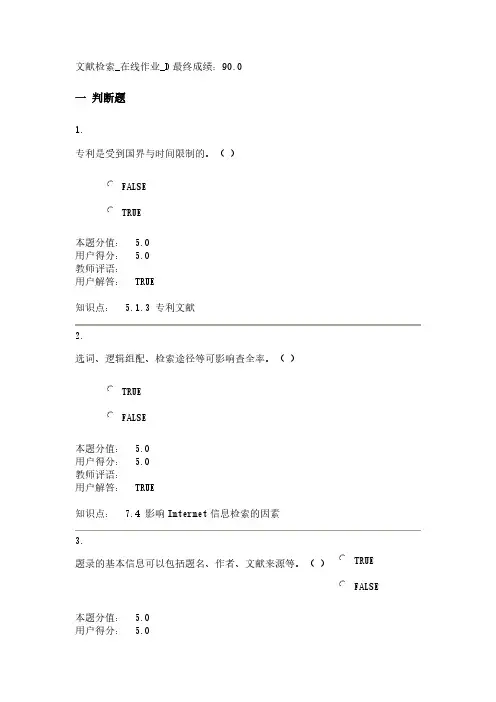 文献检索_在线作业_D 最终成绩：90.0

一 判断题

1.

专利是受到国界与时间限制的。（ ）

FALSE

TRUE

本题分值： 5.0
用户得分： 5.0
教师评语：
用户解答： TRUE

知识点： 5.1.3 专利文献

2.

选词、逻辑组配、检索途径等可影响查全率。（ ）

TRUE

FALSE

本题分值： 5.0
用户得分： 5.0
教师评语：
用户解答： TRUE

知识点： 7.4 影响 Internet 信息检索的因素

3.

题录的基本信息可以包括题名、作者、文献来源等。（ ）

TRUE

FALSE

本题分值： 5.0
用户得分： 5.0